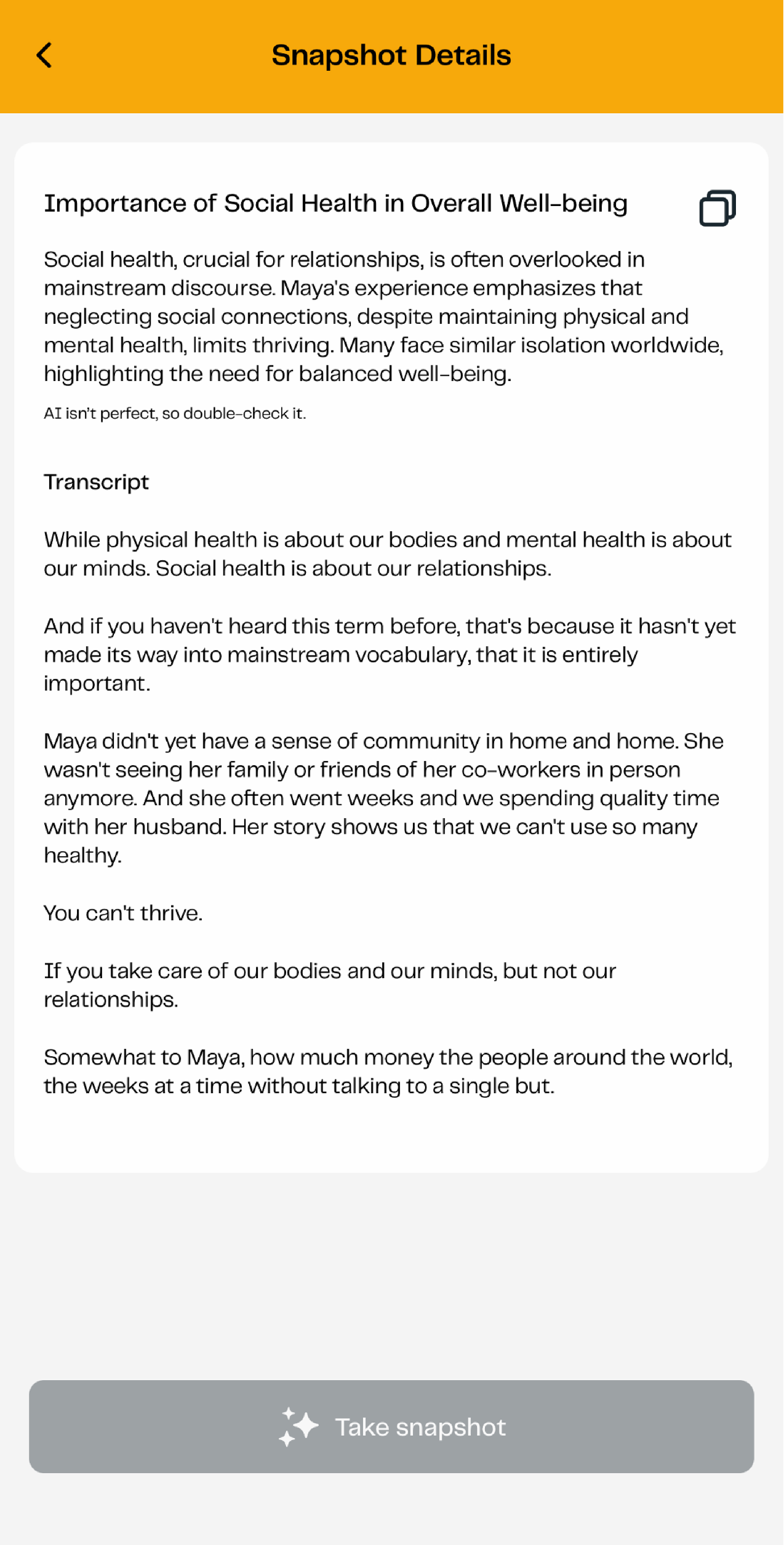 Snapshot Details

Importance of Social Health in Overall Well-being

Social health, crucial for relationships, is often overlooked in mainstream discourse. Maya's experience emphasizes that neglecting social connections, despite maintaining physical and mental health, limits thriving. Many face similar isolation worldwide, highlighting the need for balanced well-being.

AI isn't perfect, so double-check it.

Transcript

While physical health is about our bodies and mental health is about our minds. Social health is about our relationships.

And if you haven't heard this term before, that's because it hasn't yet made its way into mainstream vocabulary, that it is entirely important.

Maya didn't yet have a sense of community in home and home. She wasn't seeing her family or friends of her co-workers in person anymore. And she often went weeks and we spending quality time with her husband. Her story shows us that we can't use so many healthy.

You can't thrive.

If you take care of our bodies and our minds, but not our relationships.

Somewhat to Maya, how much money the people around the world, the weeks at a time without talking to a single but.

Take snapshot